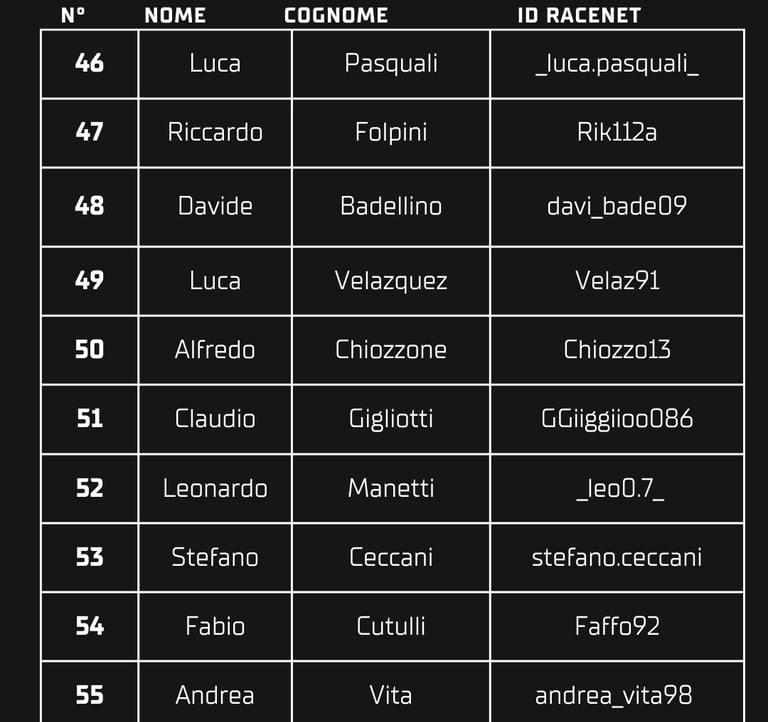 | N° | NOME | COGNOME | ID RACENET |
|---|---|---|---|
| 46 | Luca | Pasquali | _luca.pasquali_ |
| 47 | Riccardo | Folpini | Rik112a |
| 48 | Davide | Badellino | davi_bade09 |
| 49 | Luca | Velazquez | Velaz91 |
| 50 | Alfredo | Chiozzone | Chiozzo13 |
| 51 | Claudio | Gigliotti | GGiiggiioo086 |
| 52 | Leonardo | Manetti | _leo0.7_ |
| 53 | Stefano | Ceccani | stefano.ceccani |
| 54 | Fabio | Cutulli | Faffo92 |
| 55 | Andrea | Vita | andrea_vita98 |